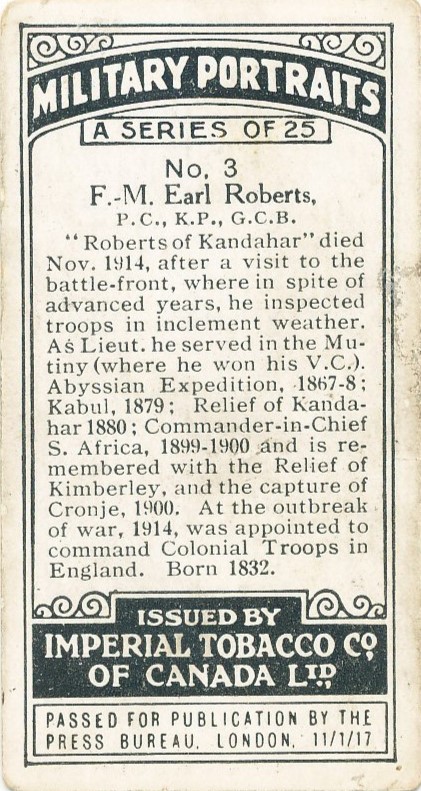 MILITARY PORTRAITS

A SERIES OF 25

No. 3
F.-M. Earl Roberts,
P.C., K.P., G.C.B.

"Roberts of Kandahar" died Nov. 1914, after a visit to the battle-front, where in spite of advanced years, he inspected troops in inclement weather. As Lieut. he served in the Mutiny (where he won his V.C.). Abyssian Expedition, 1867-8; Kabul, 1879; Relief of Kandahar 1880; Commander-in-Chief S. Africa, 1899-1900 and is remembered with the Relief of Kimberley, and the capture of Cronje, 1900. At the outbreak of war, 1914, was appointed to command Colonial Troops in England. Born 1832.

ISSUED BY
IMPERIAL TOBACCO Co.
OF CANADA LTD.

PASSED FOR PUBLICATION BY THE PRESS BUREAU, LONDON, 11/1/17